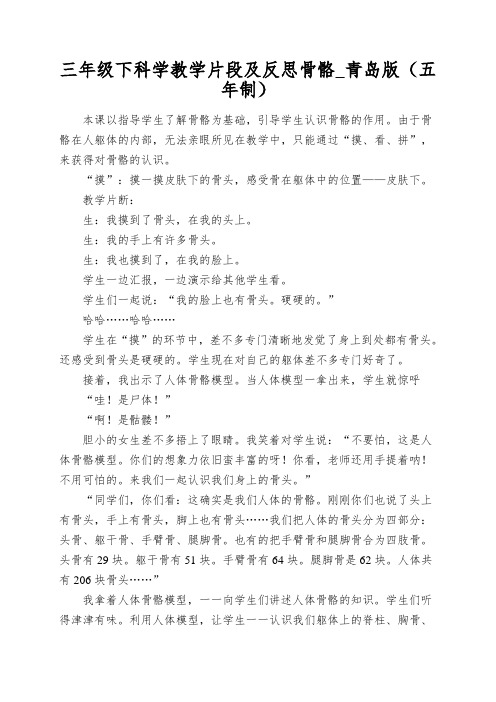 三年级下科学教学片段及反思骨骼_青岛版（五年制）

本课以指导学生了解骨骼为基础，引导学生认识骨骼的作用。由于骨骼在人躯体的内部，无法亲眼所见在教学中，只能通过“摸、看、拼”，来获得对骨骼的认识。

“摸”：摸一摸皮肤下的骨头，感受骨在躯体中的位置——皮肤下。

教学片断：

生：我摸到了骨头，在我的头上。

生：我的手上有许多骨头。

生：我也摸到了，在我的脸上。

学生一边汇报，一边演示给其他学生看。

学生们一起说：“我的脸上也有骨头。硬硬的。”

哈哈……哈哈……

学生在“摸”的环节中，差不多专门清晰地发觉了身上到处都有骨头。还感受到骨头是硬硬的。学生现在对自己的躯体差不多专门好奇了。

接着，我出示了人体骨骼模型。当人体模型一拿出来，学生就惊呼

“哇！是尸体！”

“啊！是骷髅！”

胆小的女生差不多捂上了眼睛。我笑着对学生说：“不要怕，这是人体骨骼模型。你们的想象力依旧蛮丰富的呀！你看，老师还用手提着呐！不用可怕的。来我们一起认识我们身上的骨头。”

“同学们，你们看：这确实是我们人体的骨骼。刚刚你们也说了头上有骨头，手上有骨头，脚上也有骨头……我们把人体的骨头分为四部分：头骨、躯干骨、手臂骨、腿脚骨。也有的把手臂骨和腿脚骨合为四肢骨。头骨有 29 块。躯干骨有 51 块。手臂骨有 64 块。腿脚骨是 62 块。人体共有 206 块骨头……”

我拿着人体骨骼模型，一一向学生们讲述人体骨骼的知识。学生们听得津津有味。利用人体模型，让学生一一认识我们躯体上的脊柱、胸骨、